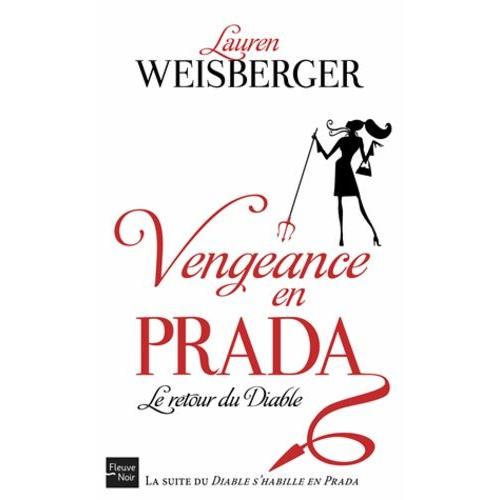 Lauren
WEISBERGER

Vengeance
en
PRADA

Le retour du Diable

Fleuve
Noir

LA SUITE DU DIABLE S'HABILLE EN PRADA